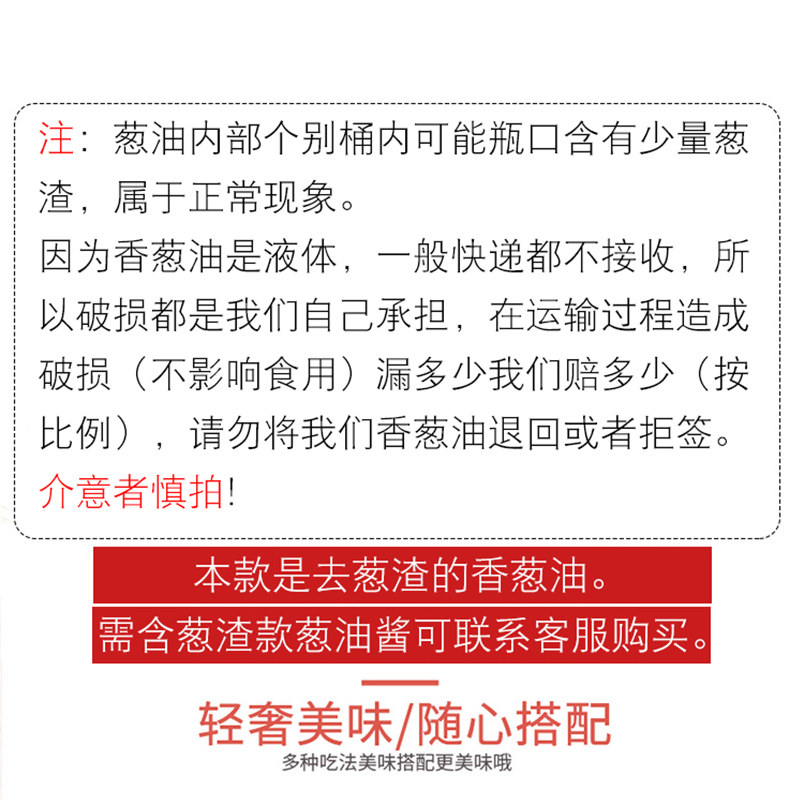 注：葱油内部个别桶内可能瓶口含有少量葱渣，属于正常现象。

因为香葱油是液体，一般快递都不接收，所以破损都是我们自己承担，在运输过程造成破损（不影响食用）漏多少我们赔多少（按比例），请勿将我们香葱油退回或者拒签。

介意者慎拍!

本款是去葱渣的香葱油。

需含葱渣款葱油酱可联系客服购买。

轻奢美味/随心搭配

多种吃法美味搭配更美味哦